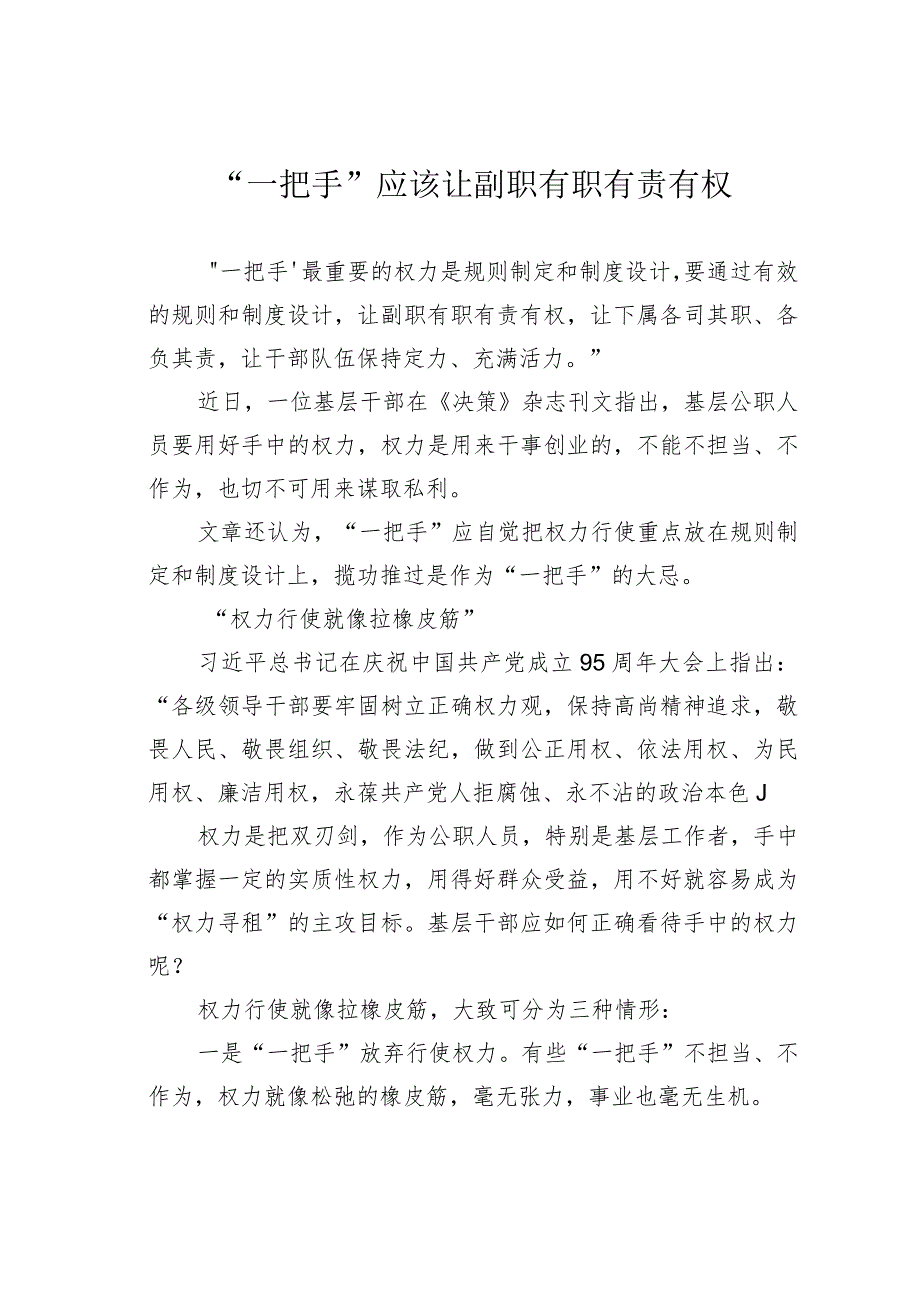 “一把手”应该让副职有职有责有权

"一把手'最重要的权力是规则制定和制度设计,要通过有效的规则和制度设计，让副职有职有责有权，让下属各司其职、各负其责，让干部队伍保持定力、充满活力。”

近日，一位基层干部在《决策》杂志刊文指出，基层公职人员要用好手中的权力，权力是用来干事创业的，不能不担当、不作为，也切不可用来谋取私利。

文章还认为，“一把手”应自觉把权力行使重点放在规则制定和制度设计上，揽功推过是作为“一把手”的大忌。

“权力行使就像拉橡皮筋”

习近平总书记在庆祝中国共产党成立95周年大会上指出：“各级领导干部要牢固树立正确权力观，保持高尚精神追求，敬畏人民、敬畏组织、敬畏法纪，做到公正用权、依法用权、为民用权、廉洁用权，永葆共产党人拒腐蚀、永不沾的政治本色J

权力是把双刃剑，作为公职人员，特别是基层工作者，手中都掌握一定的实质性权力，用得好群众受益，用不好就容易成为“权力寻租”的主攻目标。基层干部应如何正确看待手中的权力呢？

权力行使就像拉橡皮筋，大致可分为三种情形：

一是“一把手”放弃行使权力。有些“一把手”不担当、不作为，权力就像松弛的橡皮筋，毫无张力，事业也毫无生机。